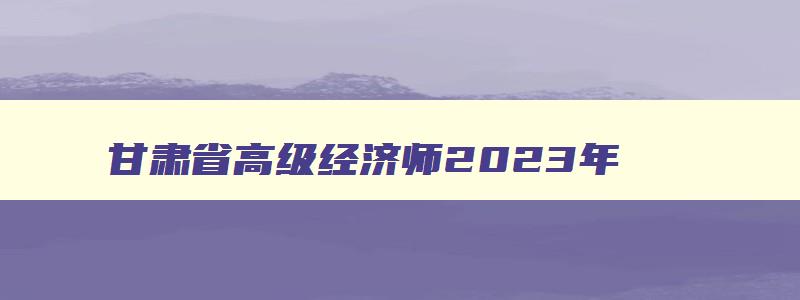 甘肃省高级经济师2023年